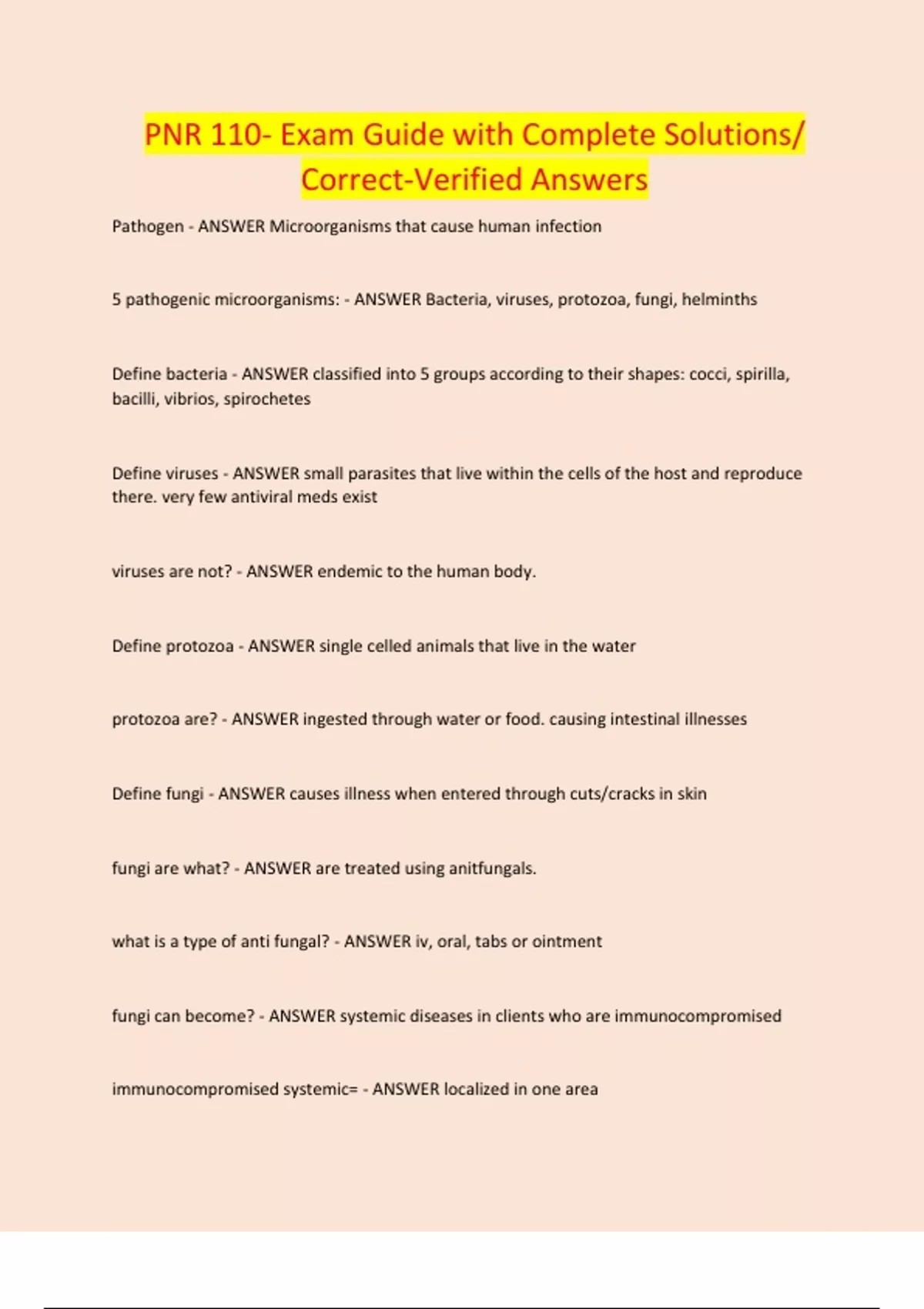 PNR 110- Exam Guide with Complete Solutions/ Correct-Verified Answers

Pathogen - ANSWER Microorganisms that cause human infection

5 pathogenic microorganisms: - ANSWER Bacteria, viruses, protozoa, fungi, helminths

Define bacteria - ANSWER classified into 5 groups according to their shapes: cocci, spirilla, bacilli, vibrios, spirochetes

Define viruses - ANSWER small parasites that live within the cells of the host and reproduce there. very few antiviral meds exist

viruses are not? - ANSWER endemic to the human body.

Define protozoa - ANSWER single celled animals that live in the water

protozoa are? - ANSWER ingested through water or food. causing intestinal illnesses

Define fungi - ANSWER causes illness when entered through cuts/cracks in skin

fungi are what? - ANSWER are treated using anitfungals.

what is a type of anti fungal? - ANSWER iv, oral, tabs or ointment

fungi can become? - ANSWER systemic diseases in clients who are immunocompromised

immunocompromised systemic= - ANSWER localized in one area